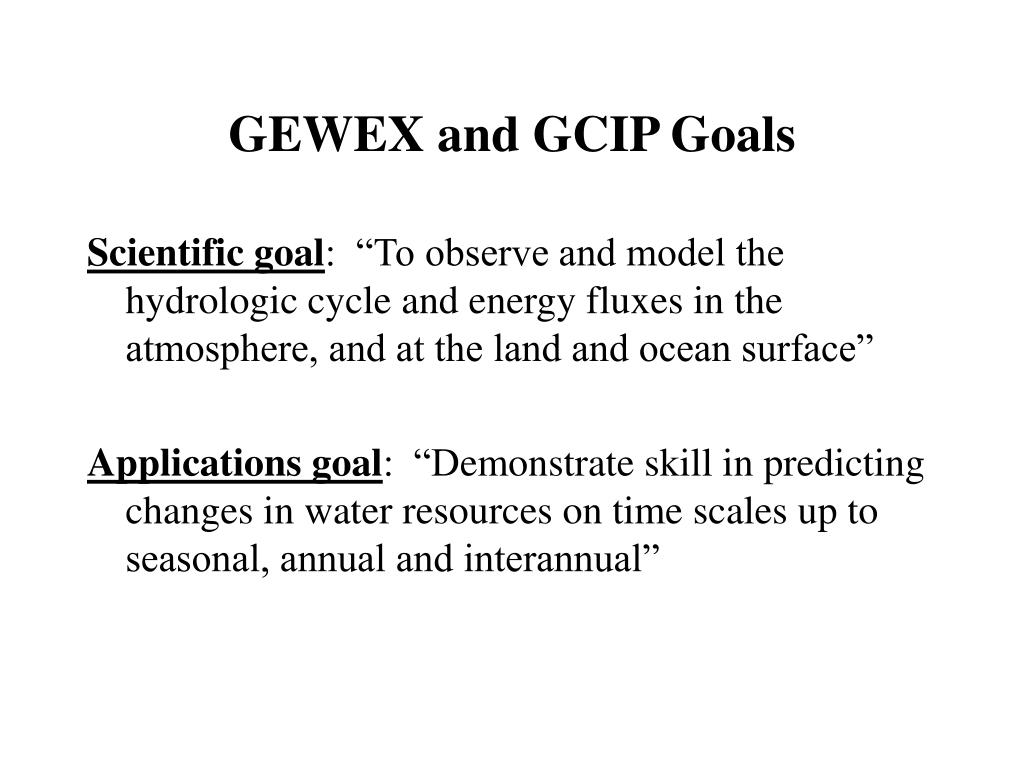 GEWEX and GCIP Goals

Scientific goal: “To observe and model the hydrologic cycle and energy fluxes in the atmosphere, and at the land and ocean surface”

Applications goal: “Demonstrate skill in predicting changes in water resources on time scales up to seasonal, annual and interannual”